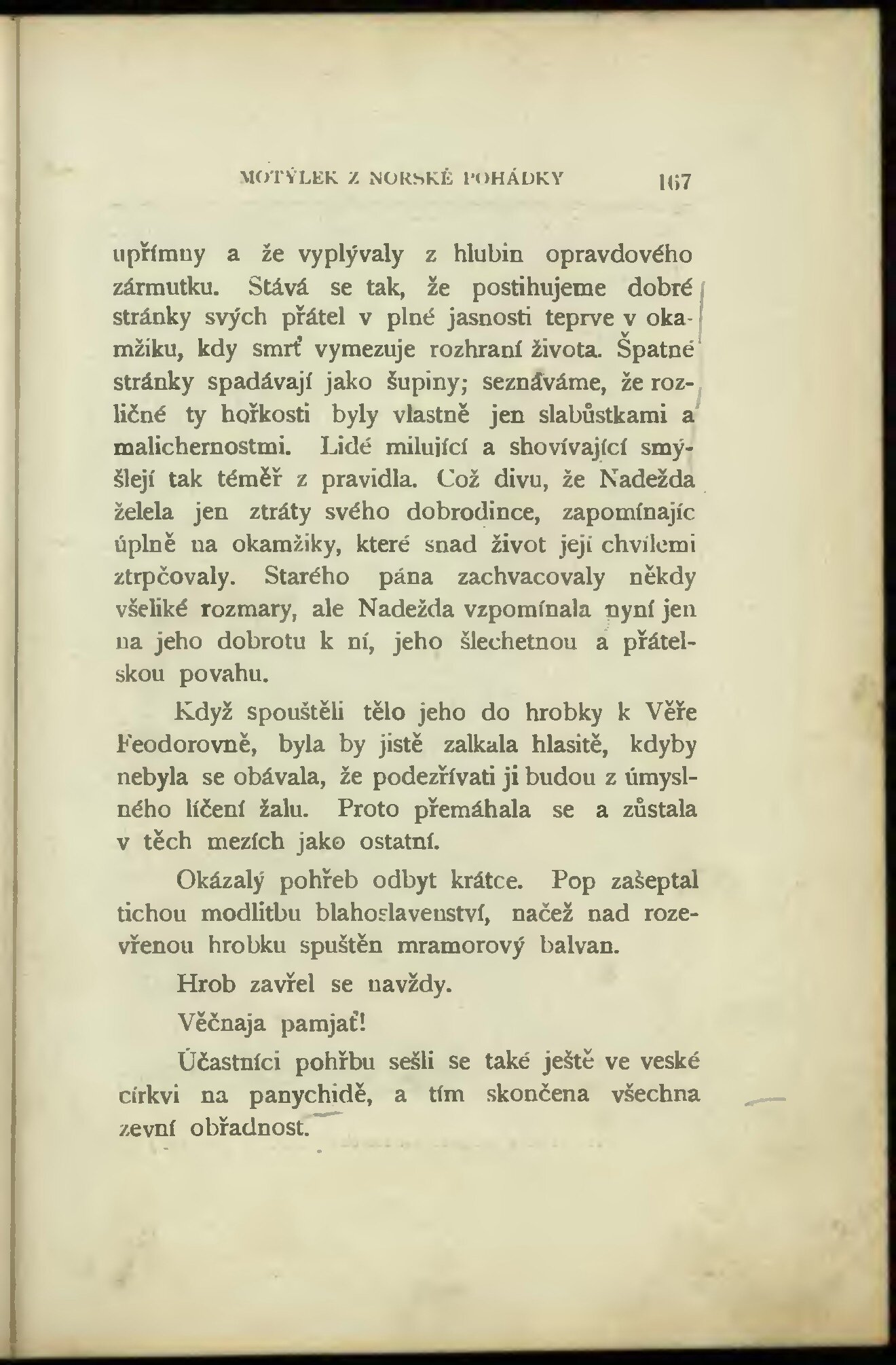 MOTÝLEK Z NORSKÉ POHÁDKY 167

upřímny a že vyplývaly z hlubin opravdového zármutku. Stává se tak, že postihujeme dobré stránky svých přátel v plné jasnosti teprve v okamžiku, kdy smrť vymezuje rozhraní života. Špatné stránky spadávají jako šupiny; seznáváme, že rozličné ty hořkosti byly vlastně jen slabůstkami a malichernostmi. Lidé milující a shovívající smýšlejí tak téměř z pravidla. Což divu, že Nadežda želela jen ztráty svého dobrodince, zapomínajíc úplně na okamžiky, které snad život její chvílemi ztrpčovaly. Starého pána zachvacovaly někdy všeliké rozmary, ale Nadežda vzpomínala nyní jen na jeho dobrotu k ní, jeho šlechetnou a přátelskou povahu.

Když spouštěli tělo jeho do hrobky k Věře Feodorovně, byla by jistě zalkala hlasitě, kdyby nebyla se obávala, že podezřívati ji budou z úmyslného líčení žalu. Proto přemáhala se a zůstala v těch mezích jako ostatní.

Okázalý pohřeb odbyt krátce. Pop zašeptal tichou modlitbu blahoslavenství, načež nad rozevřenou hrobku spuštěn mramorový balvan.

Hrob zavřel se navždy.

Věčnaja pamjať!

Účastníci pohřbu sešli se také ještě ve veské církvi na panychidě, a tím skončena všechna zevní obřadnost.